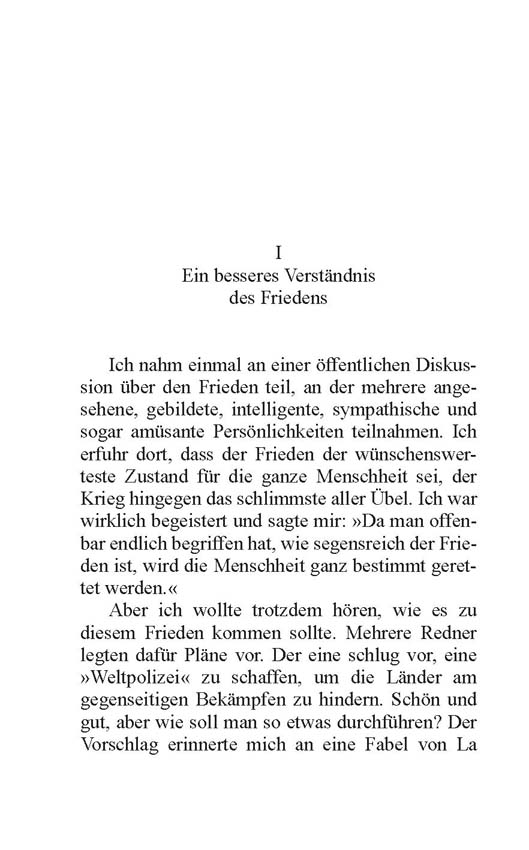 I
Ein besseres Verständnis des Friedens

Ich nahm einmal an einer öffentlichen Diskussion über den Frieden teil, an der mehrere angesehene, gebildete, intelligente, sympathische und sogar amüsante Persönlichkeiten teilnahmen. Ich erfuhr dort, dass der Frieden der wünschenswerteste Zustand für die ganze Menschheit sei, der Krieg hingegen das schlimmste aller Übel. Ich war wirklich begeistert und sagte mir: »Da man offenbar endlich begriffen hat, wie segensreich der Frieden ist, wird die Menschheit ganz bestimmt gerettet werden.«

Aber ich wollte trotzdem hören, wie es zu diesem Frieden kommen sollte. Mehrere Redner legten dafür Pläne vor. Der eine schlug vor, eine »Weltpolizei« zu schaffen, um die Länder am gegenseitigen Bekämpfen zu hindern. Schön und gut, aber wie soll man so etwas durchführen? Der Vorschlag erinnerte mich an eine Fabel von La